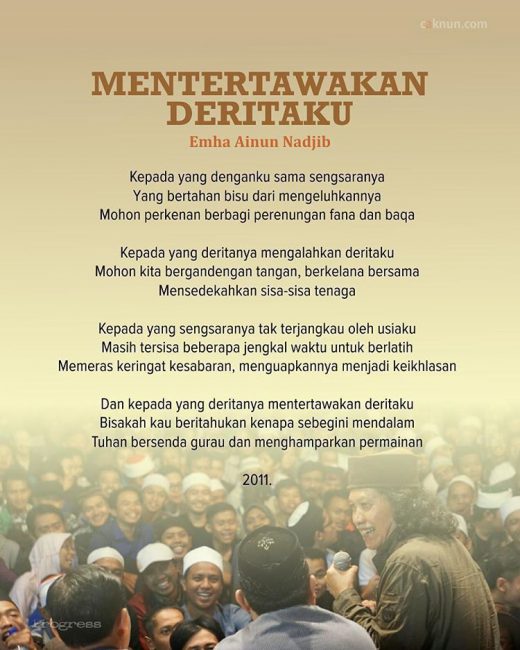 caknun.com

MENTERTAWAKAN DERITAKU

Emha Ainun Nadjib

Kepada yang denganku sama sengsaranya
Yang bertahan bisu dari mengeluhkannya
Mohon perkenan berbagi perenungan fana dan baqa

Kepada yang deritanya mengalahkan deritaku
Mohon kita bergandengan tangan, berkelana bersama
Mensedekahkan sisa-sisa tenaga

Kepada yang sengsaranya tak terjangkau oleh usiaku
Masih tersisa beberapa jengkal waktu untuk berlatih
Memeras keringat kesabaran, menguapkannya menjadi keikhlasan

Dan kepada yang deritanya mentertawakan deritaku
Bisakah kau beritahukan kenapa sebegini mendalam
Tuhan bersenda gurau dan menghamparkan permainan

2011.

Progress